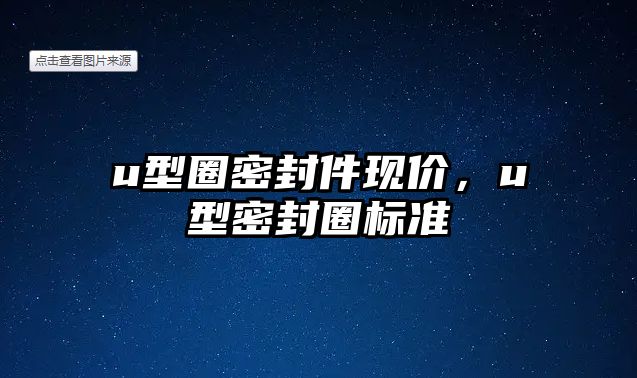 点击查看图片来源

u型圈密封件现价，u型密封圈标准